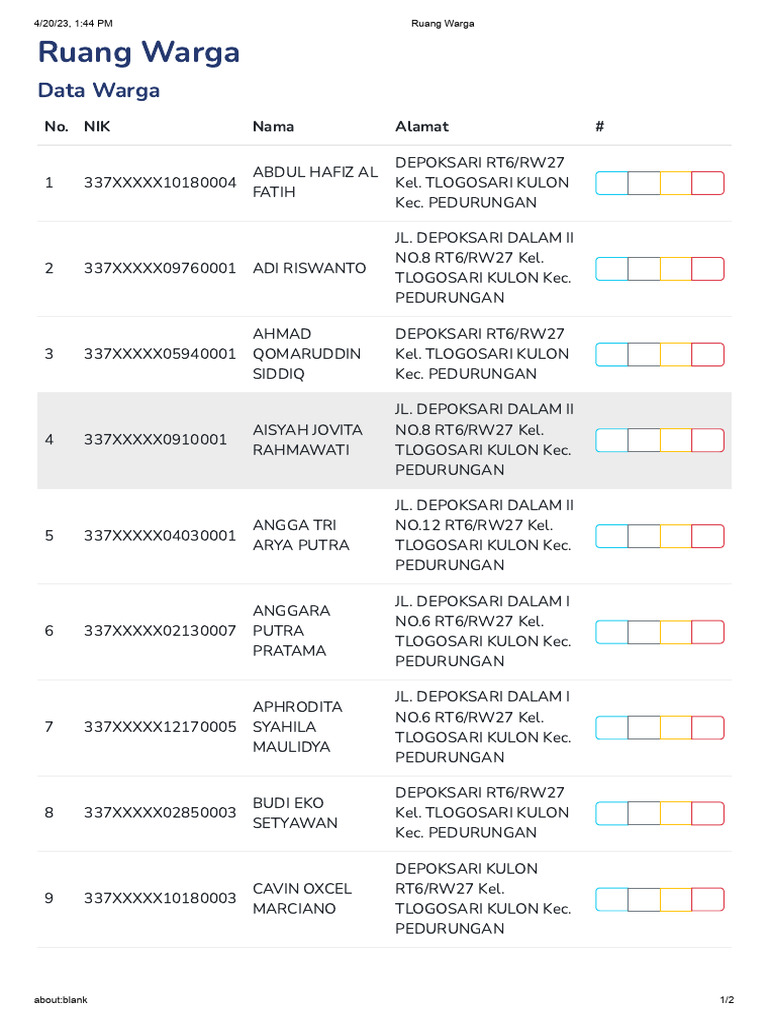 4/20/23, 1:44 PM

Ruang Warga

Ruang Warga

Data Warga

| No. | NIK | Nama | Alamat | # |
|---|---|---|---|---|
| 1 | 337XXXXX10180004 | ABDUL HAFIZ AL FATIH | DEPOKSARI RT6/RW27 Kel. TLOGOSARI KULON Kec. PEDURUNGAN | |
| 2 | 337XXXXX09760001 | ADI RISWANTO | JL. DEPOKSARI DALAM II NO.8 RT6/RW27 Kel. TLOGOSARI KULON Kec. PEDURUNGAN | |
| 3 | 337XXXXX05940001 | AHMAD QOMARUDDIN SIDDIQ | DEPOKSARI RT6/RW27 Kel. TLOGOSARI KULON Kec. PEDURUNGAN | |
| 4 | 337XXXXX0910001 | AISYAH JOVITA RAHMAWATI | JL. DEPOKSARI DALAM II NO.8 RT6/RW27 Kel. TLOGOSARI KULON Kec. PEDURUNGAN | |
| 5 | 337XXXXX04030001 | ANGGA TRI ARYA PUTRA | JL. DEPOKSARI DALAM II NO.12 RT6/RW27 Kel. TLOGOSARI KULON Kec. PEDURUNGAN | |
| 6 | 337XXXXX02130007 | ANGGARA PUTRA PRATAMA | JL. DEPOKSARI DALAM I NO.6 RT6/RW27 Kel. TLOGOSARI KULON Kec. PEDURUNGAN | |
| 7 | 337XXXXX12170005 | APHRODITA SYAHILA MAULIDYA | JL. DEPOKSARI DALAM I NO.6 RT6/RW27 Kel. TLOGOSARI KULON Kec. PEDURUNGAN | |
| 8 | 337XXXXX02850003 | BUDI EKO SETYAWAN | DEPOKSARI RT6/RW27 Kel. TLOGOSARI KULON Kec. PEDURUNGAN | |
| 9 | 337XXXXX10180003 | CAVIN OXCEL MARCIANO | DEPOKSARI KULON RT6/RW27 Kel. TLOGOSARI KULON Kec. PEDURUNGAN | |

about:blank

1/2